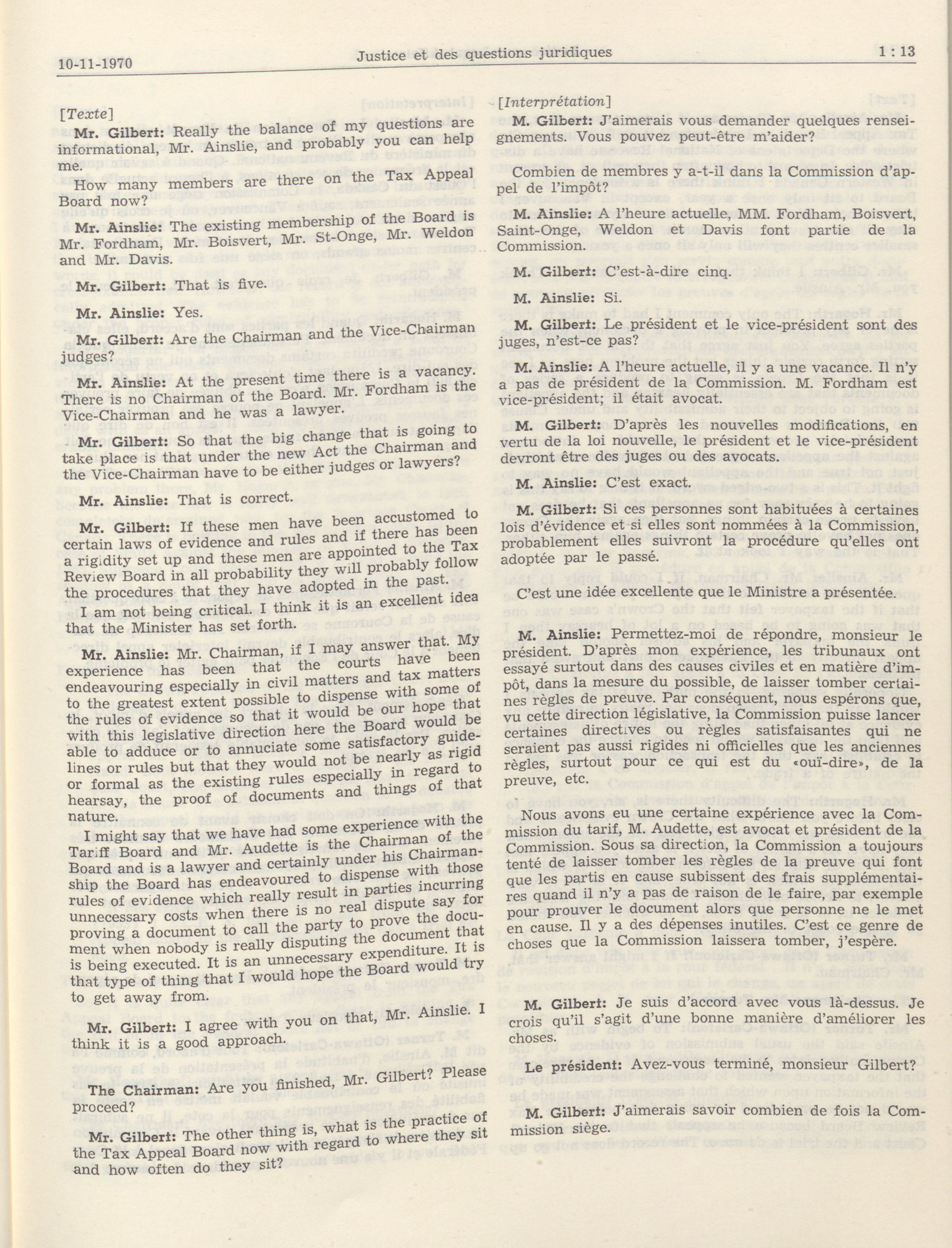 10-11-1970 Justice et des questions juridiques 1 : 13

[Texte]

Mr. Gilbert: Really the balance of my questions are informational, Mr. Ainslie, and probably you can help me.

How many members are there on the Tax Appeal Board now?

Mr. Ainslie: The existing membership of the Board is Mr. Fordham, Mr. Boisvert, Mr. St-Onge, Mr. Weldon and Mr. Davis.

Mr. Gilbert: That is five.

Mr. Ainslie: Yes.

Mr. Gilbert: Are the Chairman and the Vice-Chairman judges?

Mr. Ainslie: At the present time there is a vacancy. There is no Chairman of the Board. Mr. Fordham is the Vice-Chairman and he was a lawyer.

Mr. Gilbert: So that the big change that is going to take place is that under the new Act the Chairman and the Vice-Chairman have to be either judges or lawyers?

Mr. Ainslie: That is correct.

Mr. Gilbert: If these men have been accustomed to certain laws of evidence and rules and if there has been a rigidity set up and these men are appointed to the Tax Review Board in all probability they will probably follow the procedures that they have adopted in the past.

I am not being critical. I think it is an excellent idea that the Minister has set forth.

Mr. Ainslie: Mr. Chairman, if I may answer that. My experience has been that the courts have been endeavouring especially in civil matters and tax matters to the greatest extent possible to dispense with some of the rules of evidence so that it would be our hope that with this legislative direction here the Board would be able to adduce or to annuciate some satisfactory guidelines or rules but that they would not be nearly as rigid or formal as the existing rules especially in regard to hearsay, the proof of documents and things of that nature.

I might say that we have had some experience with the Tariff Board and Mr. Audette is the Chairman of the Board and is a lawyer and certainly under his Chairmanship the Board has endeavoured to dispense with those rules of evidence which really result in parties incurring unnecessary costs when there is no real dispute say for proving a document to call the party to prove the document when nobody is really disputing the document that is being executed. It is an unnecessary expenditure. It is that type of thing that I would hope the Board would try to get away from.

Mr. Gilbert: I agree with you on that, Mr. Ainslie. I think it is a good approach.

The Chairman: Are you finished, Mr. Gilbert? Please proceed?

Mr. Gilbert: The other thing is, what is the practice of the Tax Appeal Board now with regard to where they sit and how often do they sit?

[Interprétation]

M. Gilbert: J'aimerais vous demander quelques renseignements. Vous pouvez peut-être m'aider?

Combien de membres y a-t-il dans la Commission d'appel de l'impôt?

M. Ainslie: A l'heure actuelle, MM. Fordham, Boisvert, Saint-Onge, Weldon et Davis font partie de la Commission.

M. Gilbert: C'est-à-dire cinq.

M. Ainslie: Si.

M. Gilbert: Le président et le vice-président sont des juges, n'est-ce pas?

M. Ainslie: A l'heure actuelle, il y a une vacance. Il n'y a pas de président de la Commission. M. Fordham est vice-président; il était avocat.

M. Gilbert: D'après les nouvelles modifications, en vertu de la loi nouvelle, le président et le vice-président devront être des juges ou des avocats.

M. Ainslie: C'est exact.

M. Gilbert: Si ces personnes sont habituées à certaines lois d'évidence et si elles sont nommées à la Commission, probablement elles suivront la procédure qu'elles ont adoptée par le passé.

C'est une idée excellente que le Ministre a présentée.

M. Ainslie: Permettez-moi de répondre, monsieur le président. D'après mon expérience, les tribunaux ont essayé surtout dans des causes civiles et en matière d'impôt, dans la mesure du possible, de laisser tomber certaines règles de preuve. Par conséquent, nous espérons que, vu cette direction législative, la Commission puisse lancer certaines directives ou règles satisfaisantes qui ne seraient pas aussi rigides ni officielles que les anciennes règles, surtout pour ce qui est du «ouï-dire», de la preuve, etc.

Nous avons eu une certaine expérience avec la Commission du tarif, M. Audette, est avocat et président de la Commission. Sous sa direction, la Commission a toujours tenté de laisser tomber les règles de la preuve qui font que les partis en cause subissent des frais supplémentaires quand il n'y a pas de raison de le faire, par exemple pour prouver le document alors que personne ne le met en cause. Il y a des dépenses inutiles. C'est ce genre de choses que la Commission laissera tomber, j'espère.

M. Gilbert: Je suis d'accord avec vous là-dessus. Je crois qu'il s'agit d'une bonne manière d'améliorer les choses.

Le président: Avez-vous terminé, monsieur Gilbert?

M. Gilbert: J'aimerais savoir combien de fois la Commission siège.